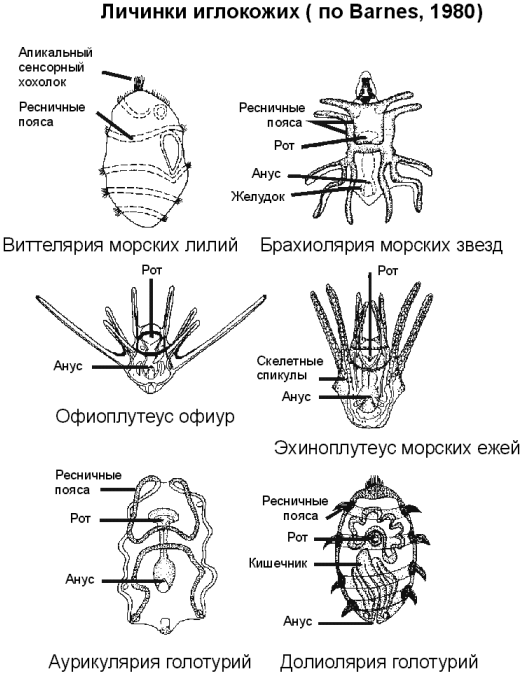 Личинки иглокожих ( по Barnes, 1980)

Апикальный сенсорный хохолок

Ресничные пояса

Виттелярия морских лилий

Ресничные пояса

Рот

Анус

Желудок

Брахиолярия морских звезд

Рот

Анус

Офиоплутеус офиур

Рот

Скелетные спикулы

Анус

Эхиноплутеус морских ежей

Ресничные пояса

Рот

Анус

Аурикулярия голотурий

Ресничные пояса

Рот

Кишечник

Анус

Долиолярия голотурий